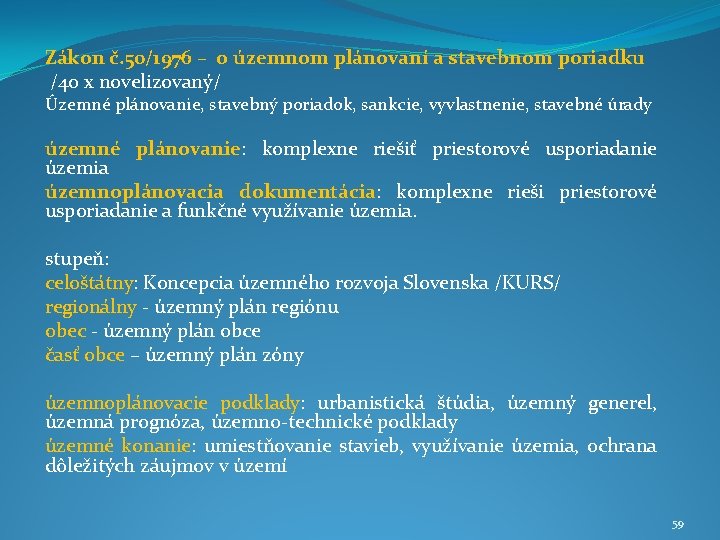 Zákon č.50/1976 – o územnom plánovaní a stavebnom poriadku
/40 x novelizovaný/
Územné plánovanie, stavebný poriadok, sankcie, vyvlastnenie, stavebné úrady

územné plánovanie: komplexne riešiť priestorové usporiadanie územia

územnoplánovacia dokumentácia: komplexne rieši priestorové usporiadanie a funkčné využívanie územia.

stupeň:
celoštátny: Koncepcia územného rozvoja Slovenska /KURS/
regionálny - územný plán regiónu
obec - územný plán obce
časť obce – územný plán zóny

územnoplánovacie podklady: urbanistická štúdia, územný generel, územná prognóza, územno-technické podklady

územné konanie: umiestňovanie stavieb, využívanie územia, ochrana dôležitých záujmov v území

59